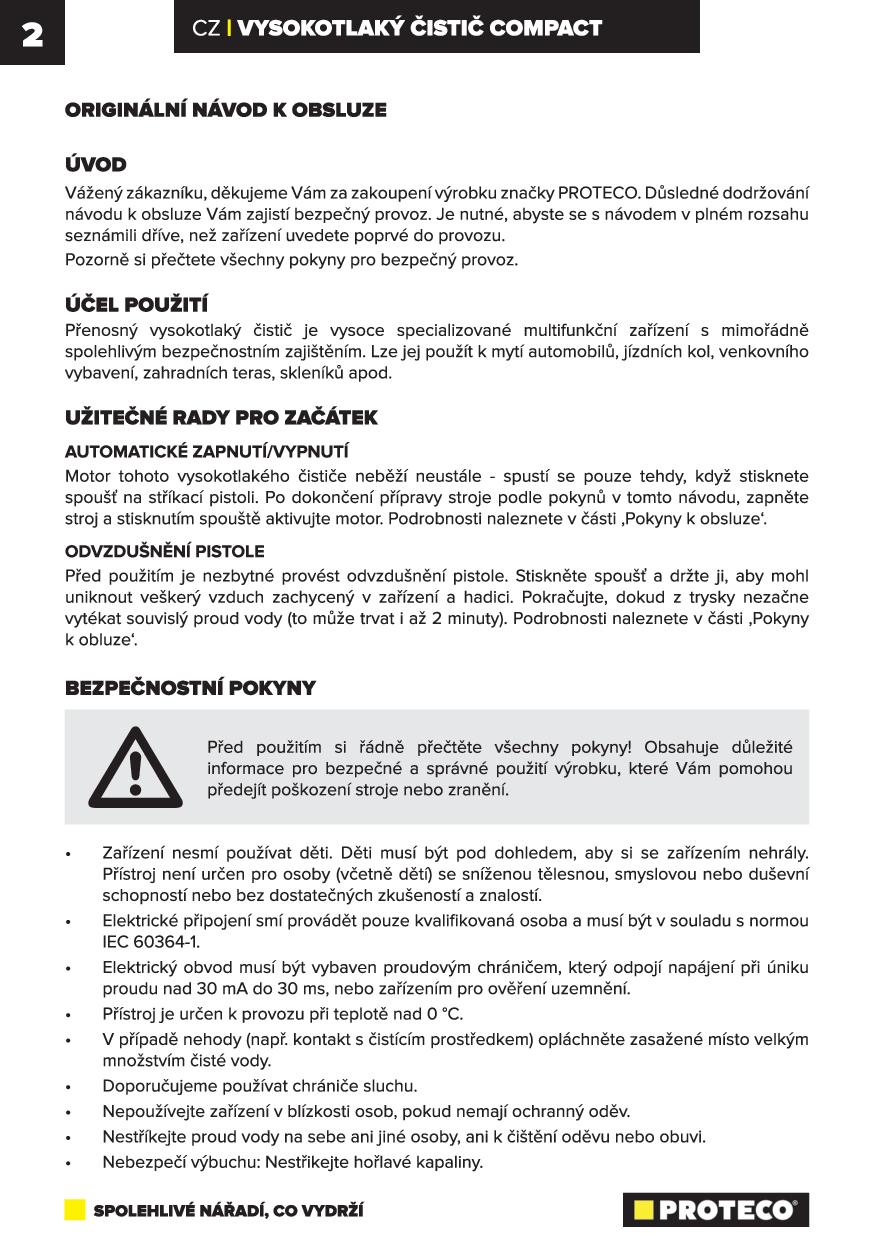 2

CZ | VYSOKOTLAKÝ ČISTIČ COMPACT

ORIGINÁLNÍ NÁVOD K OBSLUZE

ÚVOD

Vážený zákazníku, děkujeme Vám za zakoupení výrobku značky PROTECO. Důsledné dodržování návodu k obsluze Vám zajistí bezpečný provoz. Je nutné, abyste se s návodem v plném rozsahu seznámili dříve, než zařízení uvedete poprvé do provozu.

Pozorně si přečtete všechny pokyny pro bezpečný provoz.

ÚČEL POUŽITÍ

Přenosný vysokotlaký čistič je vysoce specializované multifunkční zařízení s mimořádně spolehlivým bezpečnostním zajištěním. Lze jej použít k mytí automobilů, jízdních kol, venkovního vybavení, zahradních teras, skleníků apod.

UŽITEČNÉ RADY PRO ZAČÁTEK

AUTOMATICKÉ ZAPNUTÍ/VYPNUTÍ

Motor tohoto vysokotlakého čističe neběží neustále - spustí se pouze tehdy, když stisknete spoušť na stříkací pistoli. Po dokončení přípravy stroje podle pokynů v tomto návodu, zapněte stroj a stisknutím spouště aktivujte motor. Podrobnosti naleznete v části ‚Pokyny k obsluze‘.

ODVZDUŠNĚNÍ PISTOLE

Před použitím je nezbytné provést odvzdušnění pistole. Stiskněte spoušť a držte ji, aby mohl uniknout veškerý vzduch zachycený v zařízení a hadici. Pokračujte, dokud z trysky nezačne vytékat souvislý proud vody (to může trvat i až 2 minuty). Podrobnosti naleznete v části ‚Pokyny k obluze‘.

BEZPEČNOSTNÍ POKYNY

Před použitím si řádně přečtěte všechny pokyny! Obsahuje důležité informace pro bezpečné a správné použití výrobku, které Vám pomohou předejít poškození stroje nebo zranění.

• Zařízení nesmí používat děti. Děti musí být pod dohledem, aby si se zařízením nehrály. Přístroj není určen pro osoby (včetně dětí) se sníženou tělesnou, smyslovou nebo duševní schopností nebo bez dostatečných zkušeností a znalostí.
• Elektrické připojení smí provádět pouze kvalifikovaná osoba a musí být v souladu s normou IEC 60364-1.
• Elektrický obvod musí být vybaven proudovým chráničem, který odpojí napájení při úniku proudu nad 30 mA do 30 ms, nebo zařízením pro ověření uzemnění.
• Přístroj je určen k provozu při teplotě nad 0 °C.
• V případě nehody (např. kontakt s čistícím prostředkem) opláchněte zasažené místo velkým množstvím čisté vody.
• Doporučujeme používat chrániče sluchu.
• Nepoužívejte zařízení v blízkosti osob, pokud nemají ochranný oděv.
• Nestříkejte proud vody na sebe ani jiné osoby, ani k čištění oděvu nebo obuvi.
• Nebezpečí výbuchu: Nestřikejte hořlavé kapaliny.

SPOLEHLIVÉ NÁŘADÍ, CO VYDRŽÍ

PROTECO®